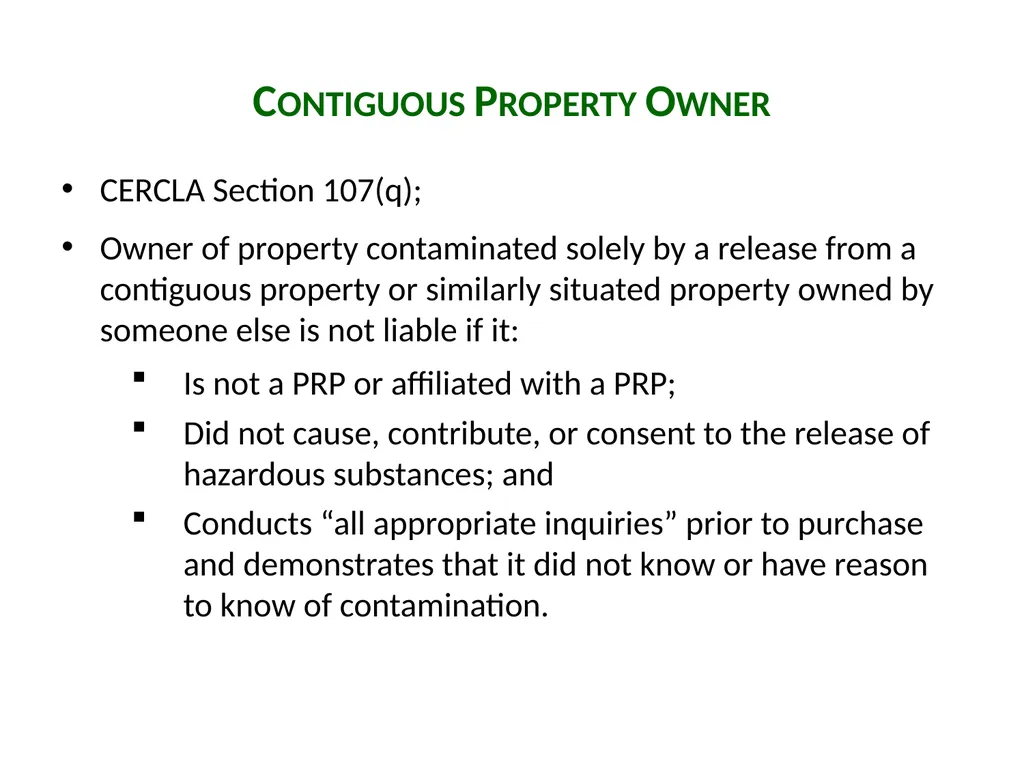 CONTIGUOUS PROPERTY OWNER

• CERCLA Section 107(q);

• Owner of property contaminated solely by a release from a contiguous property or similarly situated property owned by someone else is not liable if it:

▪ Is not a PRP or affiliated with a PRP;

▪ Did not cause, contribute, or consent to the release of hazardous substances; and

▪ Conducts “all appropriate inquiries” prior to purchase and demonstrates that it did not know or have reason to know of contamination.